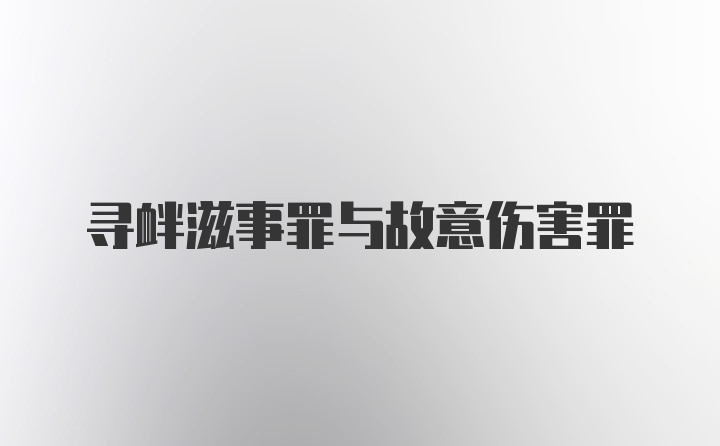 寻衅滋事罪与故意伤害罪